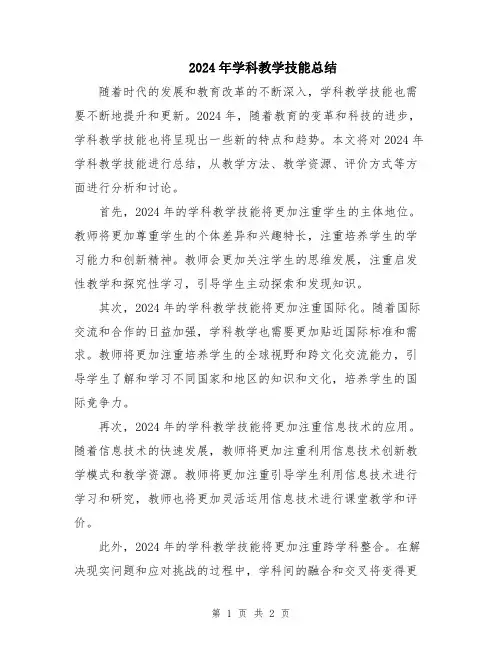 2024年学科教学技能总结

随着时代的发展和教育改革的不断深入，学科教学技能也需要不断地提升和更新。2024年，随着教育的变革和科技的进步，学科教学技能也将呈现出一些新的特点和趋势。本文将对2024年学科教学技能进行总结，从教学方法、教学资源、评价方式等方面进行分析和讨论。

首先，2024年的学科教学技能将更加注重学生的主体地位。教师将更加尊重学生的个体差异和兴趣特长，注重培养学生的学习能力和创新精神。教师会更加关注学生的思维发展，注重启发性教学和探究性学习，引导学生主动探索和发现知识。

其次，2024年的学科教学技能将更加注重国际化。随着国际交流和合作的日益加强，学科教学也需要更加贴近国际标准和需求。教师将更加注重培养学生的全球视野和跨文化交流能力，引导学生了解和学习不同国家和地区的知识和文化，培养学生的国际竞争力。

再次，2024年的学科教学技能将更加注重信息技术的应用。随着信息技术的快速发展，教师将更加注重利用信息技术创新教学模式和教学资源。教师将更加注重引导学生利用信息技术进行学习和研究，教师也将更加灵活运用信息技术进行课堂教学和评价。

此外，2024年的学科教学技能将更加注重跨学科整合。在解决现实问题和应对挑战的过程中，学科间的融合和交叉将变得更

第 1 页 共 2 页